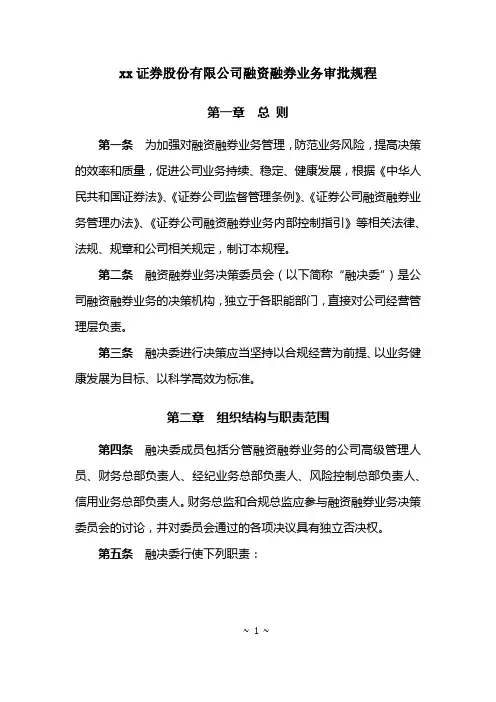 xx 证券股份有限公司融资融券业务审批规程

第一章　总 则

第一条　为加强对融资融券业务管理，防范业务风险，提高决策的效率和质量，促进公司业务持续、稳定、健康发展，根据《中华人民共和国证券法》、《证券公司监督管理条例》、《证券公司融资融券业务管理办法》、《证券公司融资融券业务内部控制指引》等相关法律、法规、规章和公司相关规定，制订本规程。

第二条　融资融券业务决策委员会（以下简称“融决委”）是公司融资融券业务的决策机构，独立于各职能部门，直接对公司经营管理层负责。

第三条　融决委进行决策应当坚持以合规经营为前提、以业务健康发展为目标、以科学高效为标准。

第二章　组织结构与职责范围

第四条　融决委成员包括分管融资融券业务的公司高级管理人员、财务总部负责人、经纪业务总部负责人、风险控制总部负责人、信用业务总部负责人。财务总监和合规总监应参与融资融券业务决策委员会的讨论，并对委员会通过的各项决议具有独立否决权。

第五条　融决委行使下列职责：

~ 1 ~